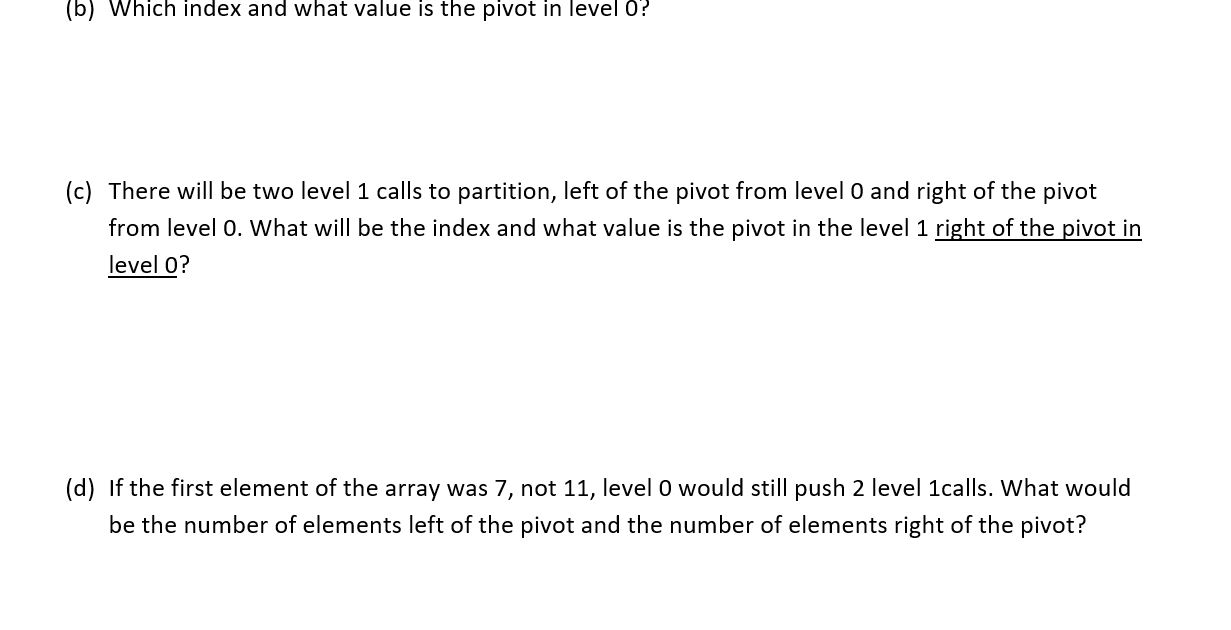 (b) Which index and what value is the pivot in level 0?

(c) There will be two level 1 calls to partition, left of the pivot from level 0 and right of the pivot from level 0. What will be the index and what value is the pivot in the level 1 right of the pivot in level 0?

(d) If the first element of the array was 7, not 11, level 0 would still push 2 level 1calls. What would be the number of elements left of the pivot and the number of elements right of the pivot?